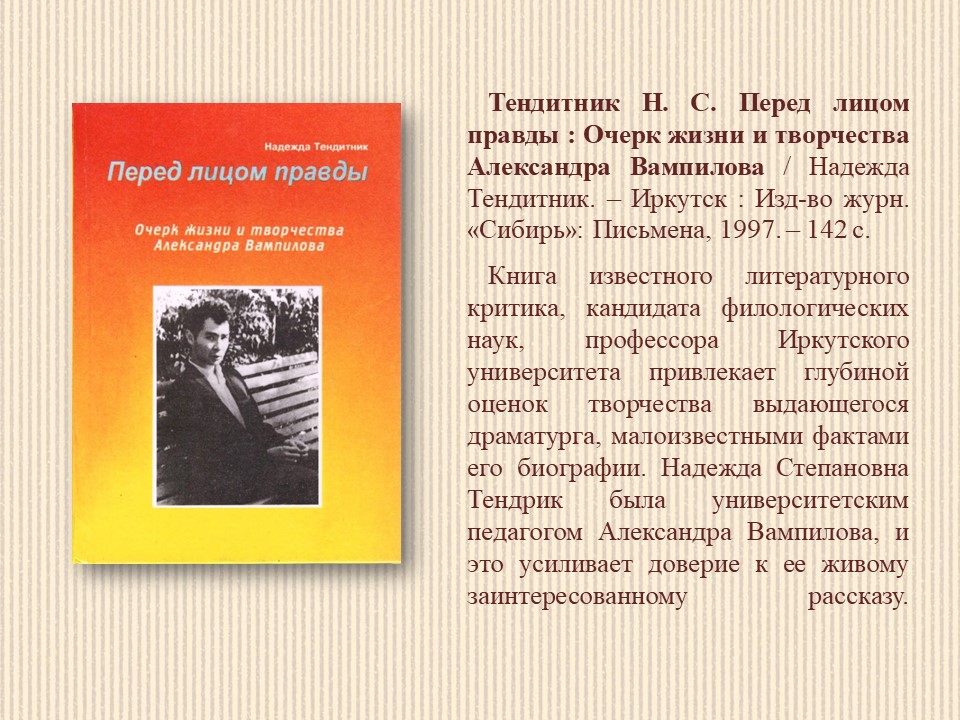 Надежда Тендитник

Перед лицом правды

Очерк жизни и творчества Александра Вампилова

Тендитник Н. С. Перед лицом правды : Очерк жизни и творчества Александра Вампилова / Надежда Тендитник. – Иркутск : Изд-во журн. «Сибирь»: Письмена, 1997. – 142 с.

Книга известного литературного критика, кандидата филологических наук, профессора Иркутского университета привлекает глубиной оценок творчества выдающегося драматурга, малоизвестными фактами его биографии. Надежда Степановна Тендрик была университетским педагогом Александра Вампилова, и это усиливает доверие к ее живому заинтересованному рассказу.